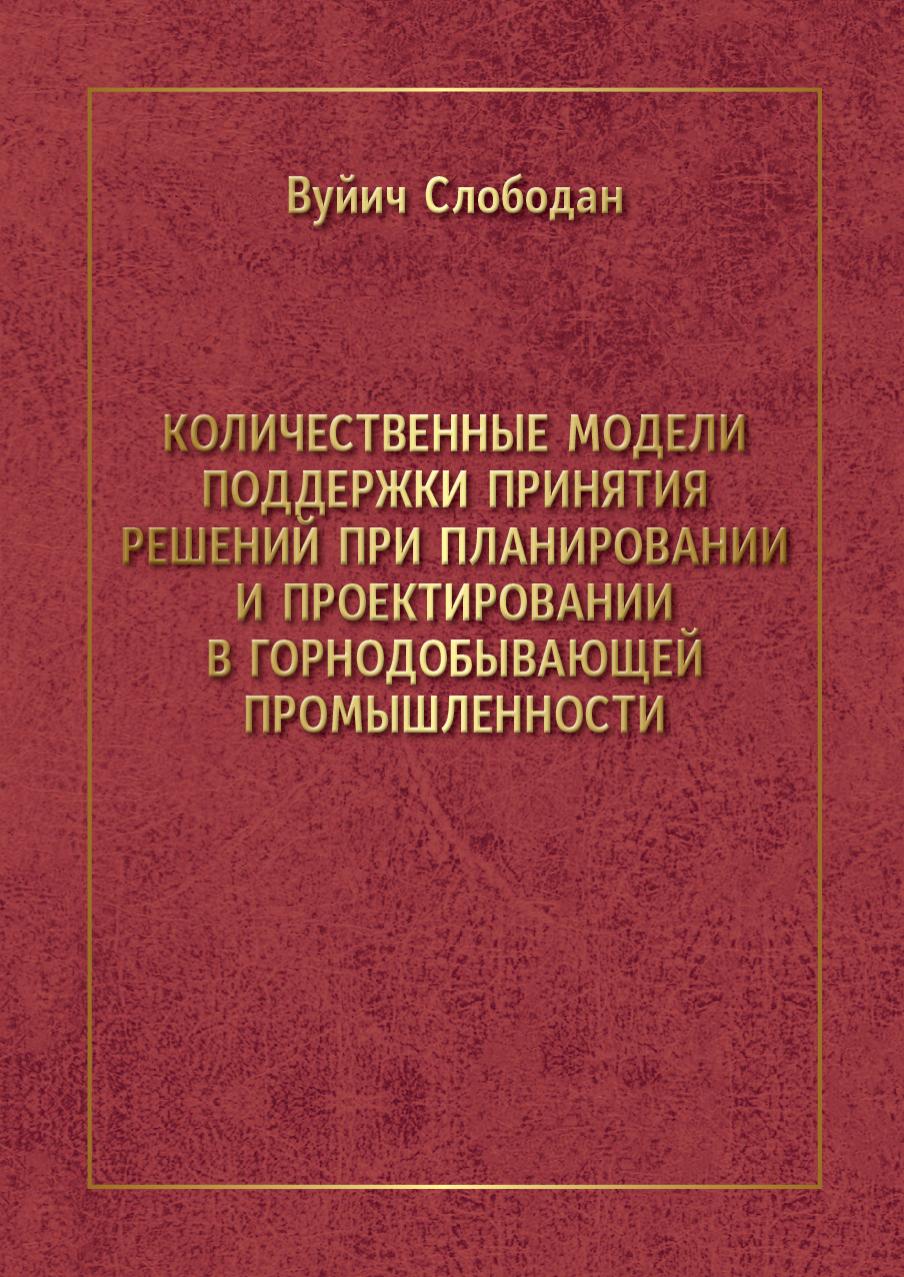 Вуйич Слободан

КОЛИЧЕСТВЕННЫЕ МОДЕЛИ
ПОДДЕРЖКИ ПРИНЯТИЯ
РЕШЕНИЙ ПРИ ПЛАНИРОВАНИИ
И ПРОЕКТИРОВАНИИ
В ГОРНОДОБЫВАЮЩЕЙ
ПРОМЫШЛЕННОСТИ